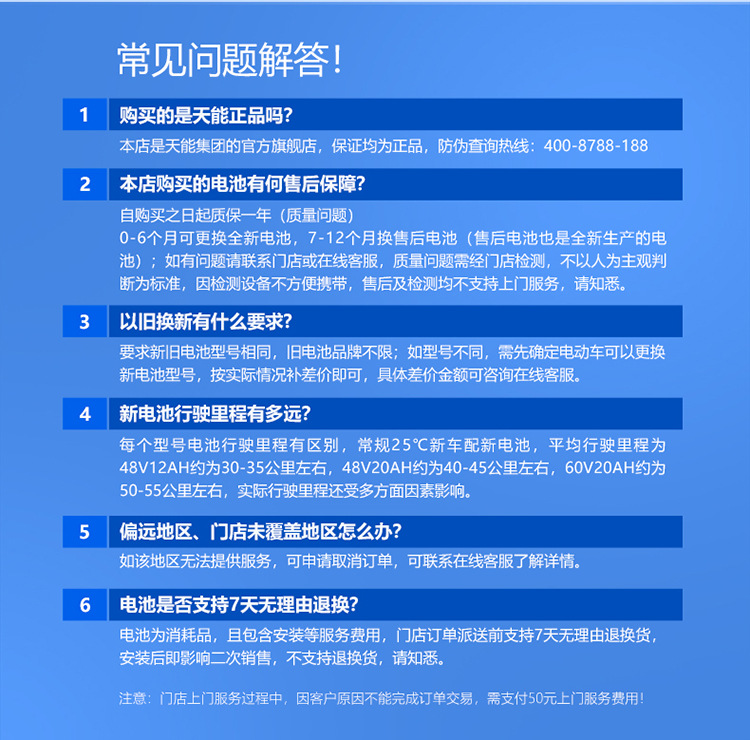 常见问题解答!

1 购买的是天能正品吗?

本店是天能集团的官方旗舰店,保证均为正品,防伪查询热线:400-8788-188

2 本店购买的电池有何售后保障?

自购买之日起质保一年(质量问题)
0-6个月可更换全新电池,7-12个月换售后电池(售后电池也是全新生产的电池);如有问题请联系门店或在线客服,质量问题需经门店检测,不以人为主观判断为标准,因检测设备不方便携带,售后及检测均不支持上门服务,请知悉。

3 以旧换新有什么要求?

要求新旧电池型号相同,旧电池品牌不限;如型号不同,需先确定电动车可以更换新电池型号,按实际情况补差价即可,具体差价金额可咨询在线客服。

4 新电池行驶里程有多远?

每个型号电池行驶里程有区别,常规25℃新车配新电池,平均行驶里程为48V12AH约为30-35公里左右,48V20AH约为40-45公里左右,60V20AH约为50-55公里左右,实际行驶里程还受多方面因素影响。

5 偏远地区、门店未覆盖地区怎么办?

如该地区无法提供服务,可申请取消订单,可联系在线客服了解详情。

6 电池是否支持7天无理由退换?

电池为消耗品,且包含安装等服务费用,门店订单派送前支持7天无理由退换货,安装后即影响二次销售,不支持退换货,请知悉。

注意:门店上门服务过程中,因客户原因不能完成订单交易,需支付50元上门服务费用!